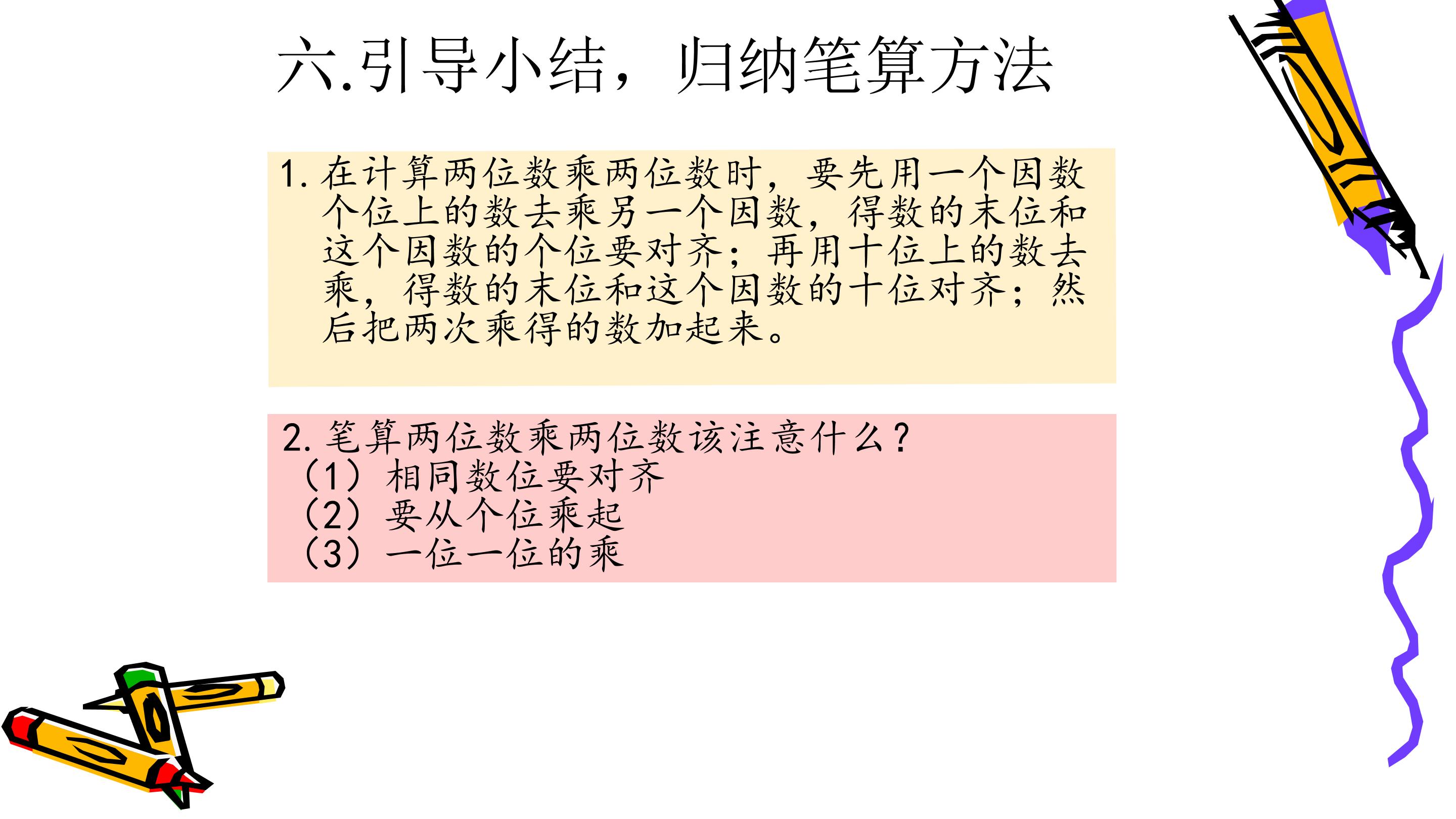 六.引导小结，归纳笔算方法

1.在计算两位数乘两位数时，要先用一个因数个位上的数去乘另一个因数，得数的末位和这个因数的个位要对齐；再用十位上的数去乘，得数的末位和这个因数的十位对齐；然后把两次乘得的数加起来。

2.笔算两位数乘两位数该注意什么？
（1）相同数位要对齐
（2）要从个位乘起
（3）一位一位的乘